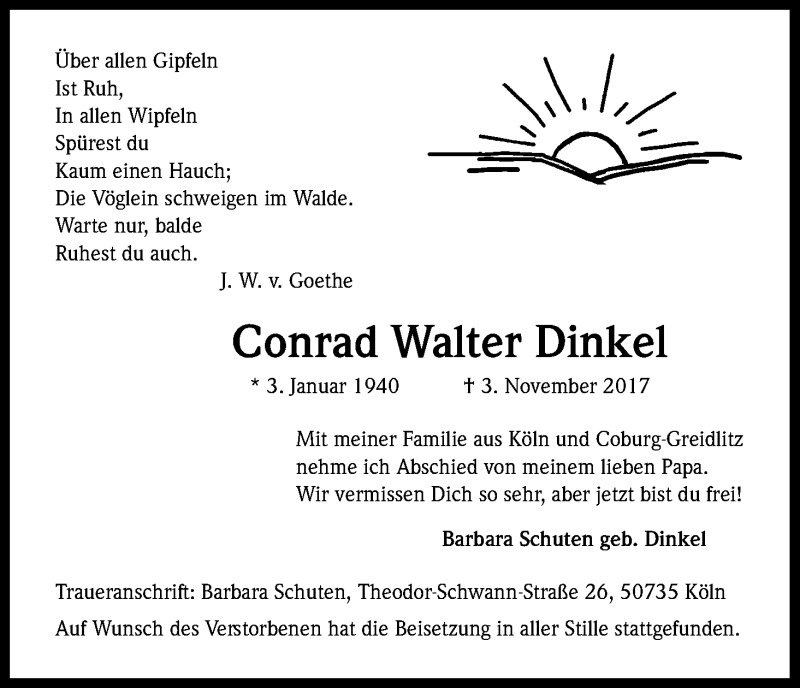 Über allen Gipfeln
Ist Ruh,
In allen Wipfeln
Spürest du
Kaum einen Hauch;
Die Vöglein schweigen im Walde.
Warte nur, balde
Ruhest du auch.

J. W. v. Goethe

Conrad Walter Dinkel

* 3. Januar 1940 † 3. November 2017

Mit meiner Familie aus Köln und Coburg-Greidlitz nehme ich Abschied von meinem lieben Papa. Wir vermissen Dich so sehr, aber jetzt bist du frei!

Barbara Schuten geb. Dinkel

Traueranschrift: Barbara Schuten, Theodor-Schwann-Straße 26, 50735 Köln

Auf Wunsch des Verstorbenen hat die Beisetzung in aller Stille stattgefunden.